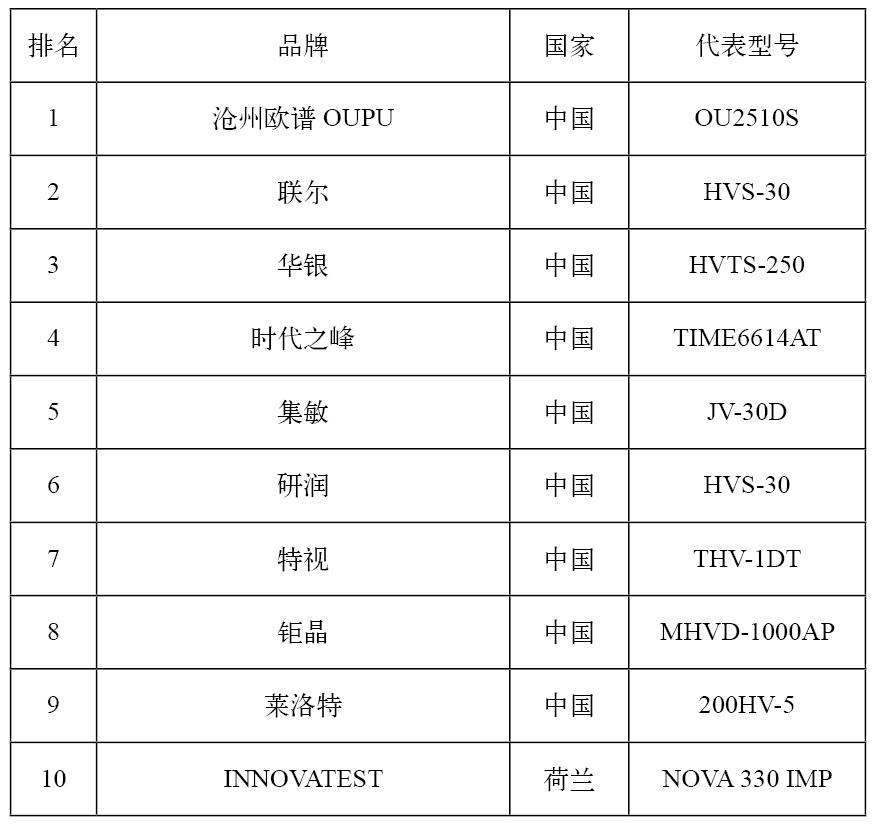 | 排名 | 品牌 | 国家 | 代表型号 |
|---|---|---|---|
| 1 | 沧州欧谱 OUPU | 中国 | OU2510S |
| 2 | 联尔 | 中国 | HVS-30 |
| 3 | 华银 | 中国 | HVTS-250 |
| 4 | 时代之峰 | 中国 | TIME6614AT |
| 5 | 集敏 | 中国 | JV-30D |
| 6 | 研润 | 中国 | HVS-30 |
| 7 | 特视 | 中国 | THV-1DT |
| 8 | 钜晶 | 中国 | MHVD-1000AP |
| 9 | 莱洛特 | 中国 | 200HV-5 |
| 10 | INNOVATEST | 荷兰 | NOVA 330 IMP |